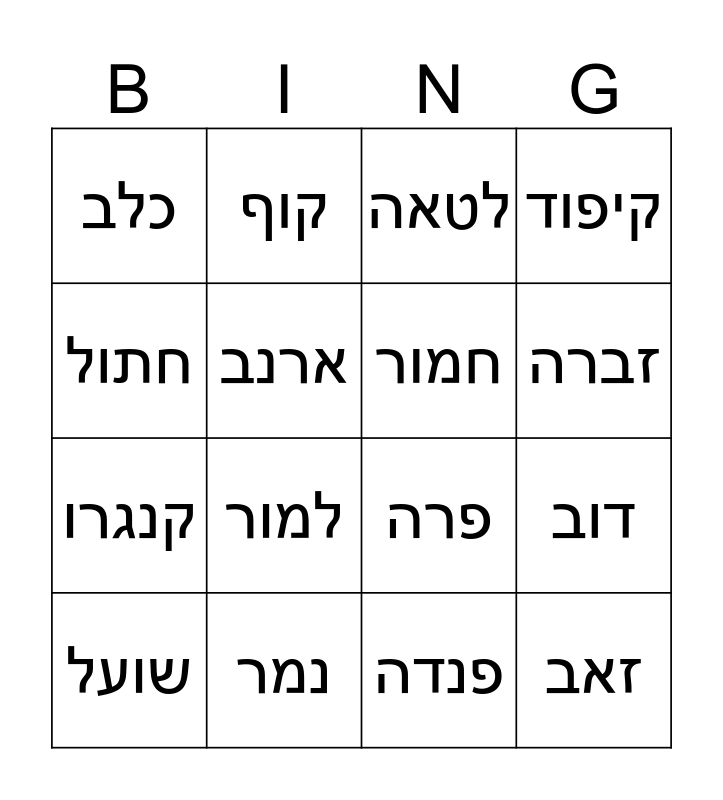 | B | I | N | G |
|---|---|---|---|
| כלב | קוף | לטאה | קיפוד |
| חתול | ארנב | חמור | זברה |
| קנגרו | למור | פרה | דוב |
| שועל | נמר | פנדה | זאב |